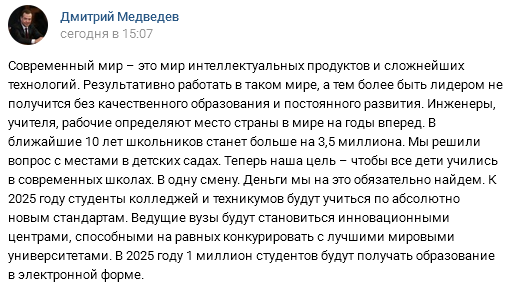 Дмитрий Медведев
сегодня в 15:07

Современный мир – это мир интеллектуальных продуктов и сложнейших технологий. Результативно работать в таком мире, а тем более быть лидером не получится без качественного образования и постоянного развития. Инженеры, учителя, рабочие определяют место страны в мире на годы вперед. В ближайшие 10 лет школьников станет больше на 3,5 миллиона. Мы решили вопрос с местами в детских садах. Теперь наша цель – чтобы все дети учились в современных школах. В одну смену. Деньги мы на это обязательно найдем. К 2025 году студенты колледжей и техникумов будут учиться по абсолютно новым стандартам. Ведущие вузы будут становиться инновационными центрами, способными на равных конкурировать с лучшими мировыми университетами. В 2025 году 1 миллион студентов будут получать образование в электронной форме.